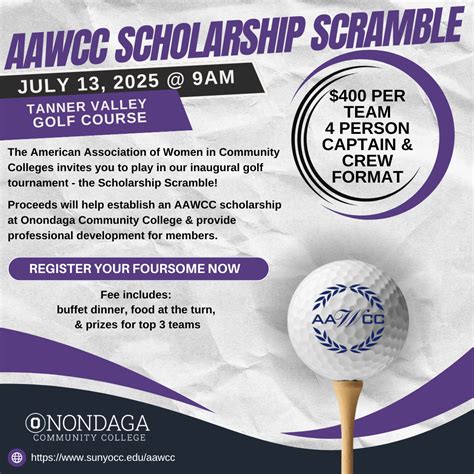 AAWCC SCHOLARSHIP SCRAMBLE

JULY 13, 2025 @ 9AM

TANNER VALLEY GOLF COURSE

$400 PER TEAM
4 PERSON CAPTAIN & CREW FORMAT

The American Association of Women in Community Colleges invites you to play in our inaugural golf tournament - the Scholarship Scramble!

Proceeds will help establish an AAWCC scholarship at Onondaga Community College & provide professional development for members.

REGISTER YOUR FOURSOME NOW

Fee includes:
buffet dinner, food at the turn,
& prizes for top 3 teams

AAWCC

ONONDAGA
COMMUNITY COLLEGE

https://www.sunyocc.edu/aawcc